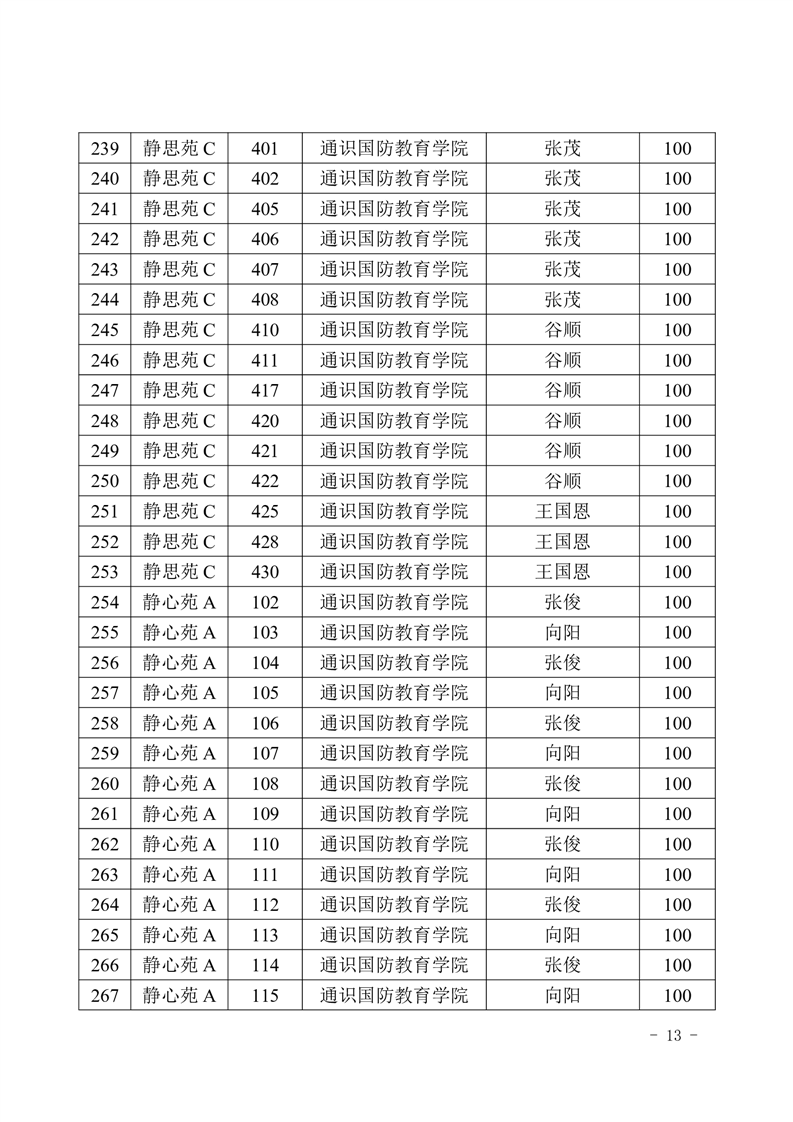 | 239 | 静思苑 C | 401 | 通识国防教育学院 | 张茂 | 100 |
|---|---|---|---|---|---|
| 240 | 静思苑 C | 402 | 通识国防教育学院 | 张茂 | 100 |
| 241 | 静思苑 C | 405 | 通识国防教育学院 | 张茂 | 100 |
| 242 | 静思苑 C | 406 | 通识国防教育学院 | 张茂 | 100 |
| 243 | 静思苑 C | 407 | 通识国防教育学院 | 张茂 | 100 |
| 244 | 静思苑 C | 408 | 通识国防教育学院 | 张茂 | 100 |
| 245 | 静思苑 C | 410 | 通识国防教育学院 | 谷顺 | 100 |
| 246 | 静思苑 C | 411 | 通识国防教育学院 | 谷顺 | 100 |
| 247 | 静思苑 C | 417 | 通识国防教育学院 | 谷顺 | 100 |
| 248 | 静思苑 C | 420 | 通识国防教育学院 | 谷顺 | 100 |
| 249 | 静思苑 C | 421 | 通识国防教育学院 | 谷顺 | 100 |
| 250 | 静思苑 C | 422 | 通识国防教育学院 | 谷顺 | 100 |
| 251 | 静思苑 C | 425 | 通识国防教育学院 | 王国恩 | 100 |
| 252 | 静思苑 C | 428 | 通识国防教育学院 | 王国恩 | 100 |
| 253 | 静思苑 C | 430 | 通识国防教育学院 | 王国恩 | 100 |
| 254 | 静心苑 A | 102 | 通识国防教育学院 | 张俊 | 100 |
| 255 | 静心苑 A | 103 | 通识国防教育学院 | 向阳 | 100 |
| 256 | 静心苑 A | 104 | 通识国防教育学院 | 张俊 | 100 |
| 257 | 静心苑 A | 105 | 通识国防教育学院 | 向阳 | 100 |
| 258 | 静心苑 A | 106 | 通识国防教育学院 | 张俊 | 100 |
| 259 | 静心苑 A | 107 | 通识国防教育学院 | 向阳 | 100 |
| 260 | 静心苑 A | 108 | 通识国防教育学院 | 张俊 | 100 |
| 261 | 静心苑 A | 109 | 通识国防教育学院 | 向阳 | 100 |
| 262 | 静心苑 A | 110 | 通识国防教育学院 | 张俊 | 100 |
| 263 | 静心苑 A | 111 | 通识国防教育学院 | 向阳 | 100 |
| 264 | 静心苑 A | 112 | 通识国防教育学院 | 张俊 | 100 |
| 265 | 静心苑 A | 113 | 通识国防教育学院 | 向阳 | 100 |
| 266 | 静心苑 A | 114 | 通识国防教育学院 | 张俊 | 100 |
| 267 | 静心苑 A | 115 | 通识国防教育学院 | 向阳 | 100 |

- 13 -